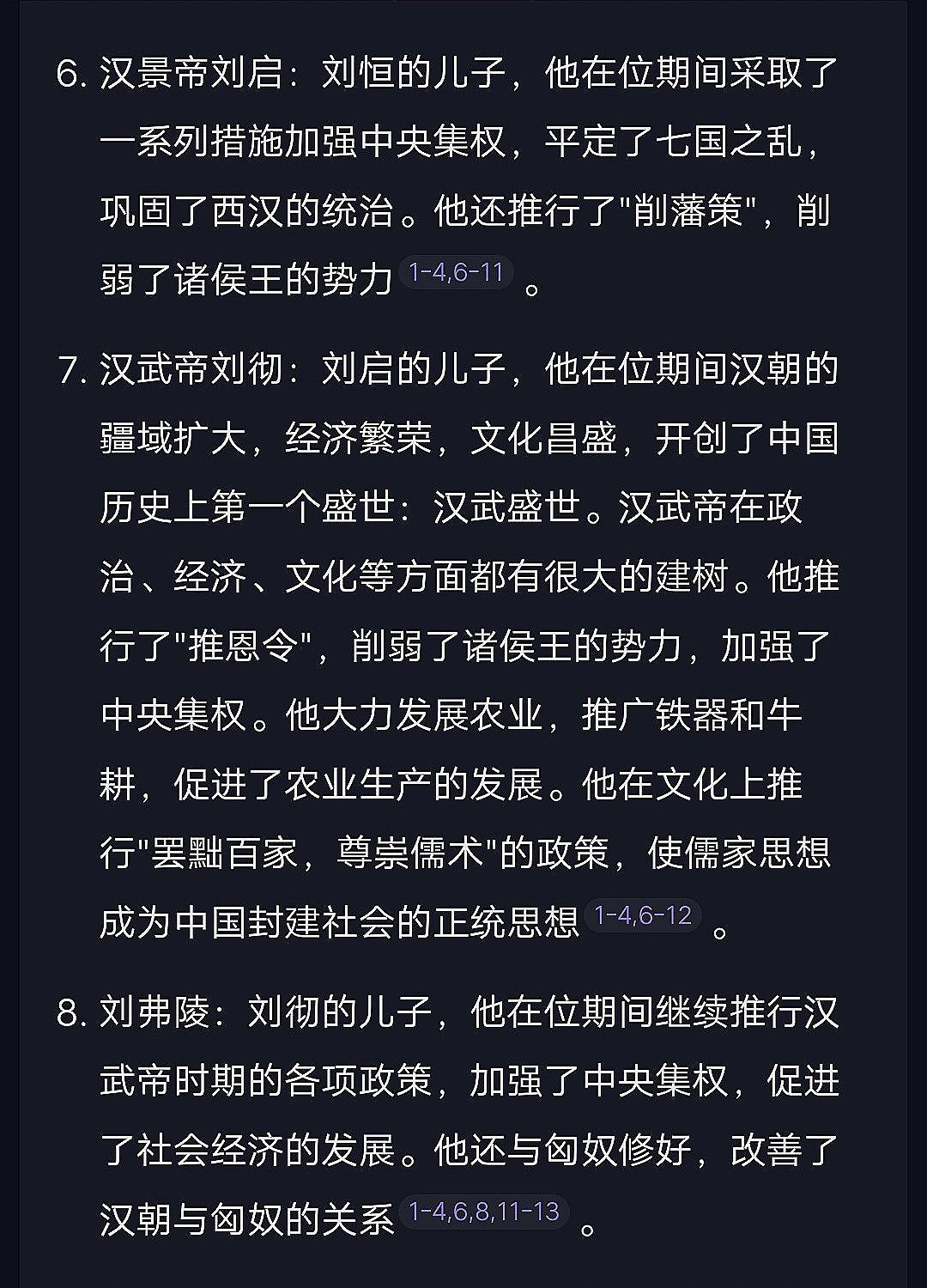 6. 汉景帝刘启：刘恒的儿子，他在位期间采取了一系列措施加强中央集权，平定了七国之乱，巩固了西汉的统治。他还推行了"削藩策"，削弱了诸侯王的势力 1-4,6-11 。

7. 汉武帝刘彻：刘启的儿子，他在位期间汉朝的疆域扩大，经济繁荣，文化昌盛，开创了中国历史上第一个盛世：汉武盛世。汉武帝在政治、经济、文化等方面都有很大的建树。他推行了"推恩令"，削弱了诸侯王的势力，加强了中央集权。他大力发展农业，推广铁器和牛耕，促进了农业生产的发展。他在文化上推行"罢黜百家，尊崇儒术"的政策，使儒家思想成为中国封建社会的正统思想 1-4,6-12 。

8. 刘弗陵：刘彻的儿子，他在位期间继续推行汉武帝时期的各项政策，加强了中央集权，促进了社会经济的发展。他还与匈奴修好，改善了汉朝与匈奴的关系 1-4,6,8,11-13 。